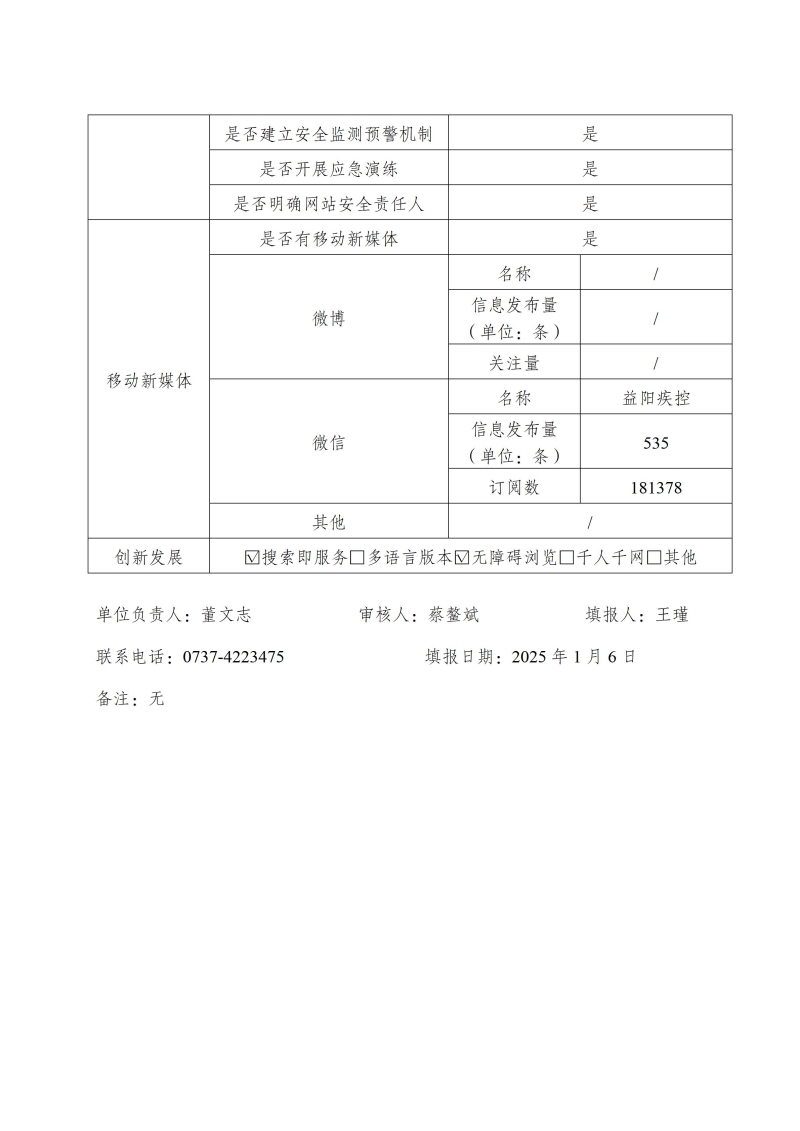 |  | 是否建立安全监测预警机制 | 是 |  |
|---|---|---|---|
|  | 是否开展应急演练 | 是 |  |
|  | 是否明确网站安全责任人 | 是 |  |
| 移动新媒体 | 是否有移动新媒体 | 是 |  |
|  | 微博 | 名称 | / |
|  |  | 信息发布量（单位：条） | / |
|  |  | 关注量 | / |
|  | 微信 | 名称 | 益阳疾控 |
|  |  | 信息发布量（单位：条） | 535 |
|  |  | 订阅数 | 181378 |
|  | 其他 | / |  |
| 创新发展 | ☑搜索即服务☐多语言版本☑无障碍浏览☐千人千网☐其他 |  |  |

单位负责人：董文志 审核人：蔡鳌斌 填报人：王瑾

联系电话：0737-4223475 填报日期：2025年1月6日

备注：无